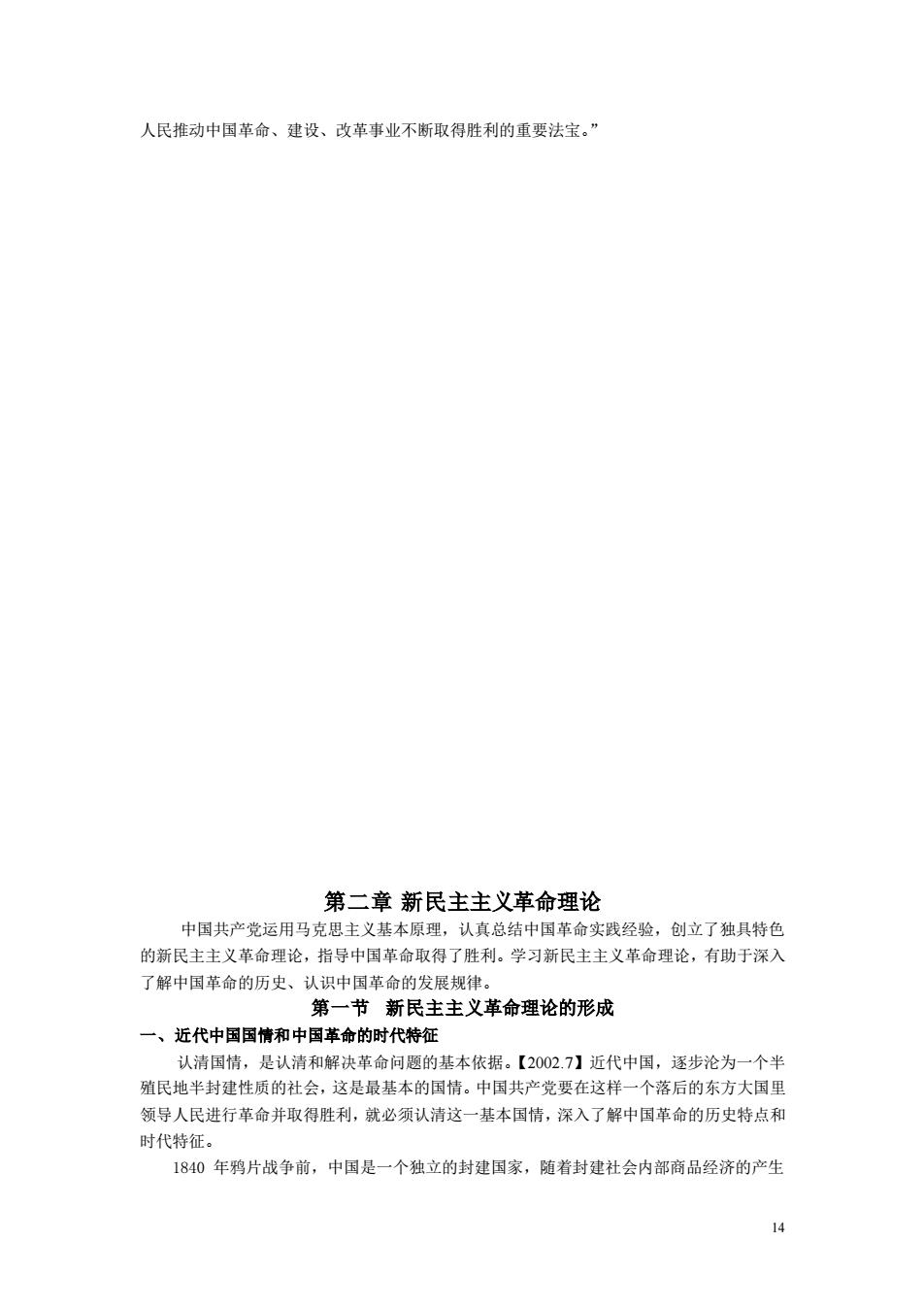 人民推动中国革命、建设、改革事业不断取得胜利的重要法宝。”

第二章 新民主主义革命理论

中国共产党运用马克思主义基本原理，认真总结中国革命实践经验，创立了独具特色的新民主主义革命理论，指导中国革命取得了胜利。学习新民主主义革命理论，有助于深入了解中国革命的历史、认识中国革命的发展规律。

第一节 新民主主义革命理论的形成

一、近代中国国情和中国革命的时代特征

认清国情，是认清和解决革命问题的基本依据。【2002.7】近代中国，逐步沦为一个半殖民地半封建性质的社会，这是最基本的国情。中国共产党要在这样一个落后的东方大国里领导人民进行革命并取得胜利，就必须认清这一基本国情，深入了解中国革命的历史特点和时代特征。

1840 年鸦片战争前，中国是一个独立的封建国家，随着封建社会内部商品经济的产生

14